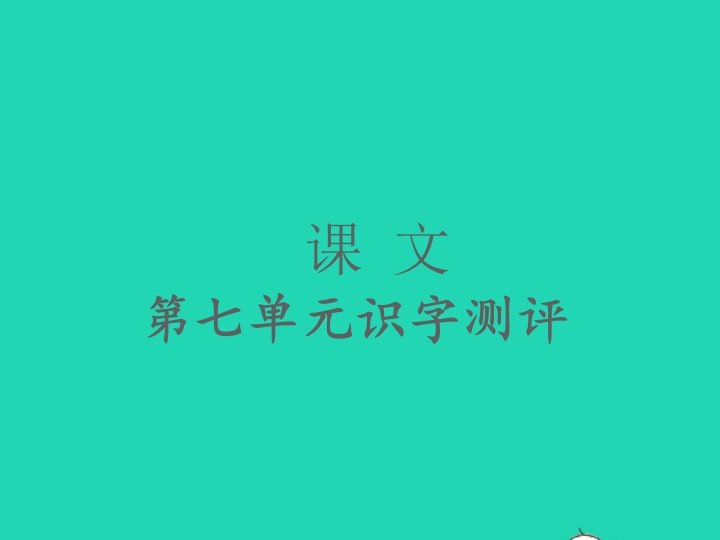 课 文
第七单元识字测评